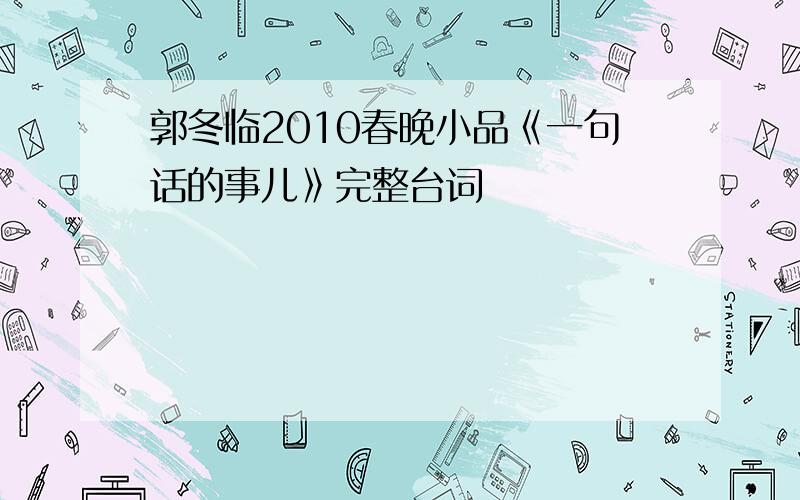 郭冬临2010春晚小品《一句话的事儿》完整台词

STATIONERY